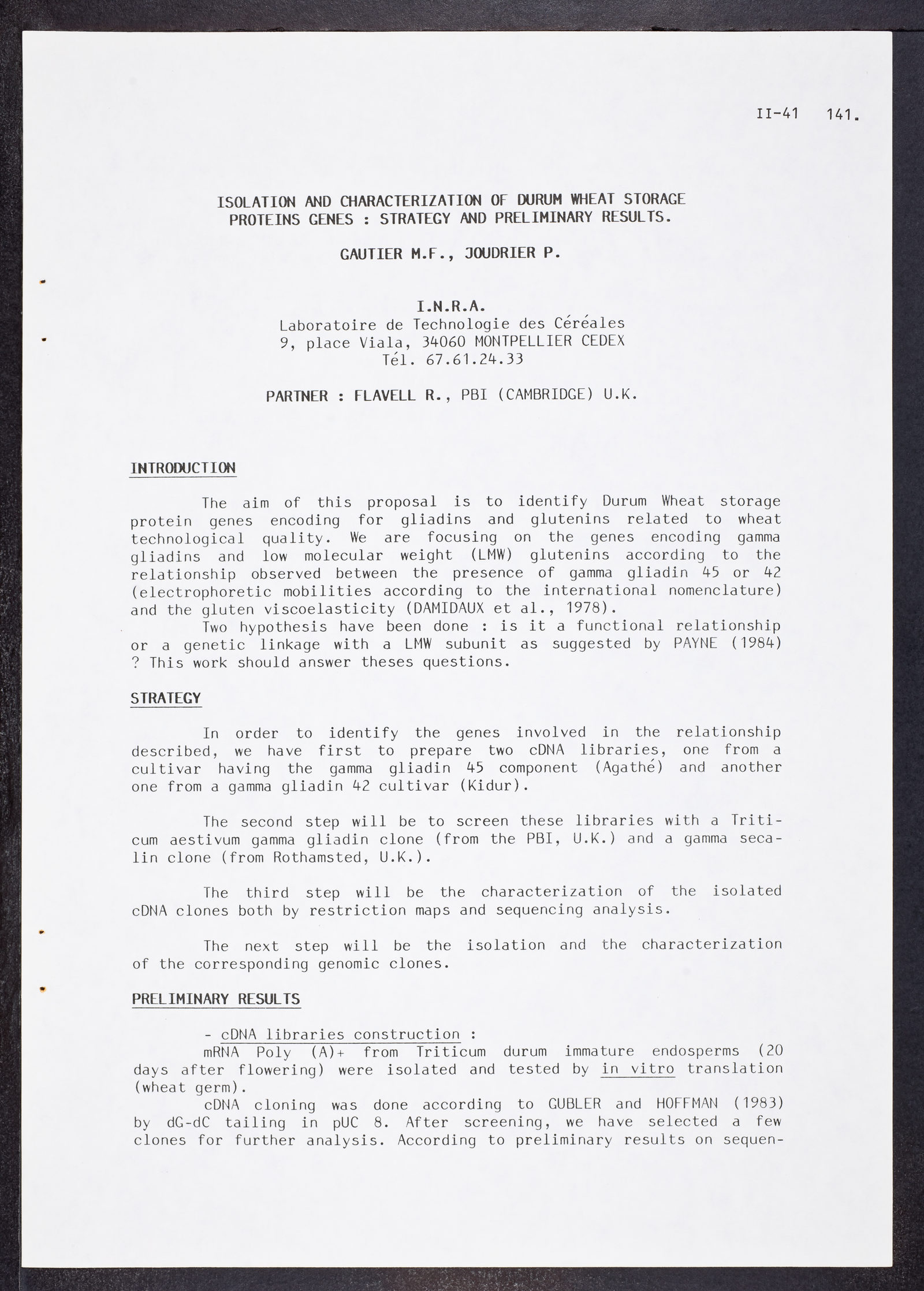 II-41 141.

ISOLATION AND CHARACTERIZATION OF DURUM WHEAT STORAGE PROTEINS GENES : STRATEGY AND PRELIMINARY RESULTS.

GAUTIER M.F., JOUDRIER P.

I.N.R.A.
Laboratoire de Technologie des Céréales
9, place Viala, 34060 MONTPELLIER CEDEX
Tél. 67.61.24.33

PARTNER : FLAVELL R., PBI (CAMBRIDGE) U.K.

INTRODUCTION

The aim of this proposal is to identify Durum Wheat storage protein genes encoding for gliadins and glutenins related to wheat technological quality. We are focusing on the genes encoding gamma gliadins and low molecular weight (LMW) glutenins according to the relationship observed between the presence of gamma gliadin 45 or 42 (electrophoretic mobilities according to the international nomenclature) and the gluten viscoelasticity (DAMIDAUX et al., 1978).

Two hypothesis have been done : is it a functional relationship or a genetic linkage with a LMW subunit as suggested by PAYNE (1984) ? This work should answer theses questions.

STRATEGY

In order to identify the genes involved in the relationship described, we have first to prepare two cDNA libraries, one from a cultivar having the gamma gliadin 45 component (Agathé) and another one from a gamma gliadin 42 cultivar (Kidur).

The second step will be to screen these libraries with a Triticum aestivum gamma gliadin clone (from the PBI, U.K.) and a gamma secalin clone (from Rothamsted, U.K.).

The third step will be the characterization of the isolated cDNA clones both by restriction maps and sequencing analysis.

The next step will be the isolation and the characterization of the corresponding genomic clones.

PRELIMINARY RESULTS

- cDNA libraries construction :
mRNA Poly (A)+ from Triticum durum immature endosperms (20 days after flowering) were isolated and tested by in vitro translation (wheat germ).
cDNA cloning was done according to GUBLER and HOFFMAN (1983) by dG-dC tailing in pUC 8. After screening, we have selected a few clones for further analysis. According to preliminary results on sequen-